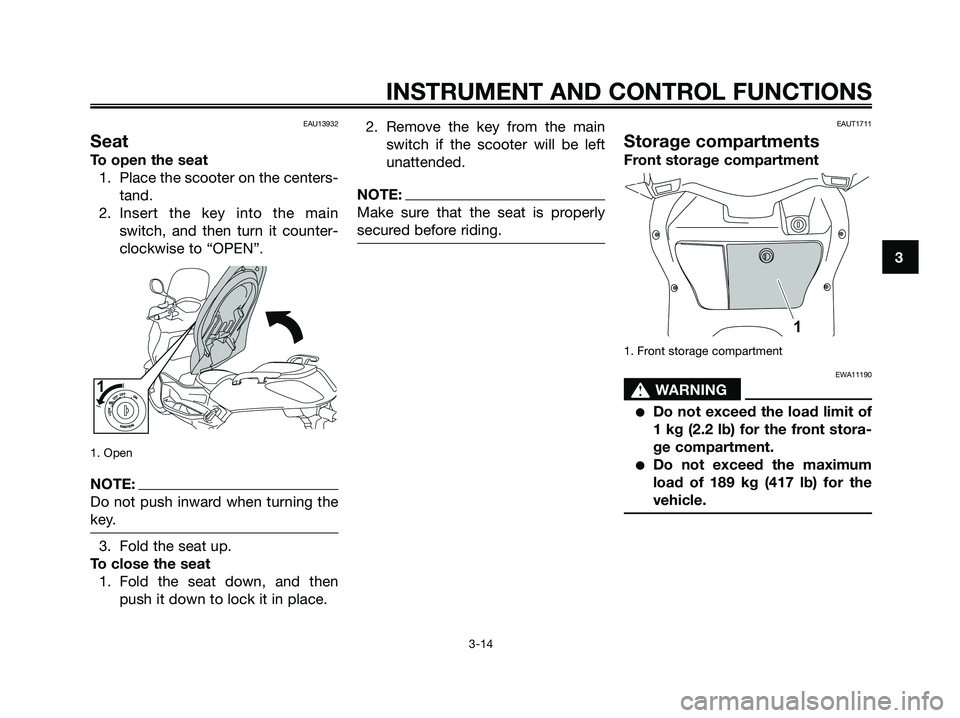 INSTRUMENT AND CONTROL FUNCTIONS

EAU13932

Seat

To open the seat

1. Place the scooter on the centerstand.
2. Insert the key into the main switch, and then turn it counterclockwise to “OPEN”.

1

1. Open

NOTE:

Do not push inward when turning the key.

3. Fold the seat up.

To close the seat

1. Fold the seat down, and then push it down to lock it in place.

2. Remove the key from the main switch if the scooter will be left unattended.

NOTE:

Make sure that the seat is properly secured before riding.

EAUT1711

Storage compartments

Front storage compartment

1

1. Front storage compartment

EWA11190

WARNING

● Do not exceed the load limit of 1 kg (2.2 lb) for the front storage compartment.
● Do not exceed the maximum load of 189 kg (417 lb) for the vehicle.

3

3-14

carmanualsonline.info